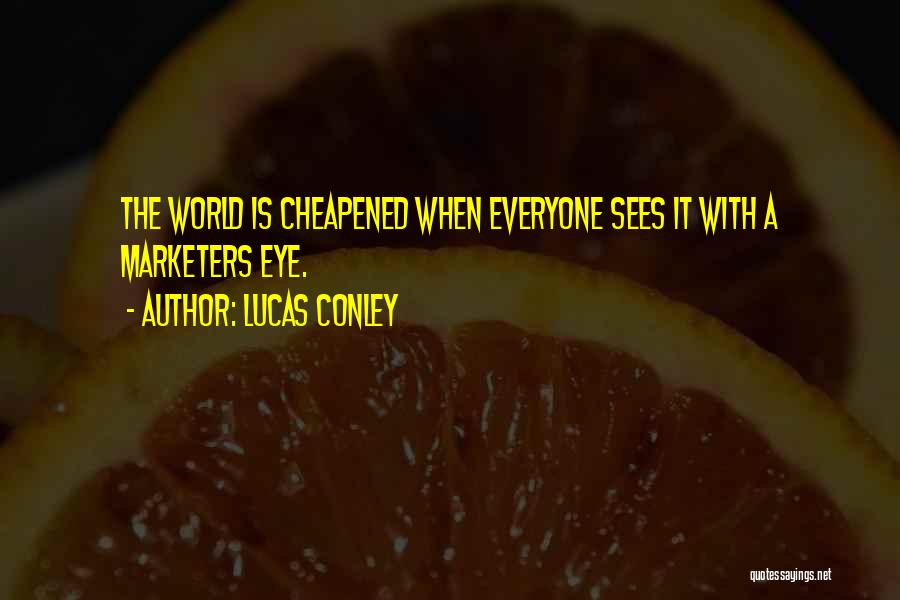 THE WORLD IS CHEAPENED WHEN EVERYONE SEES IT WITH A MARKETERS EYE.

- AUTHOR: LUCAS CONLEY

quotessayings.net